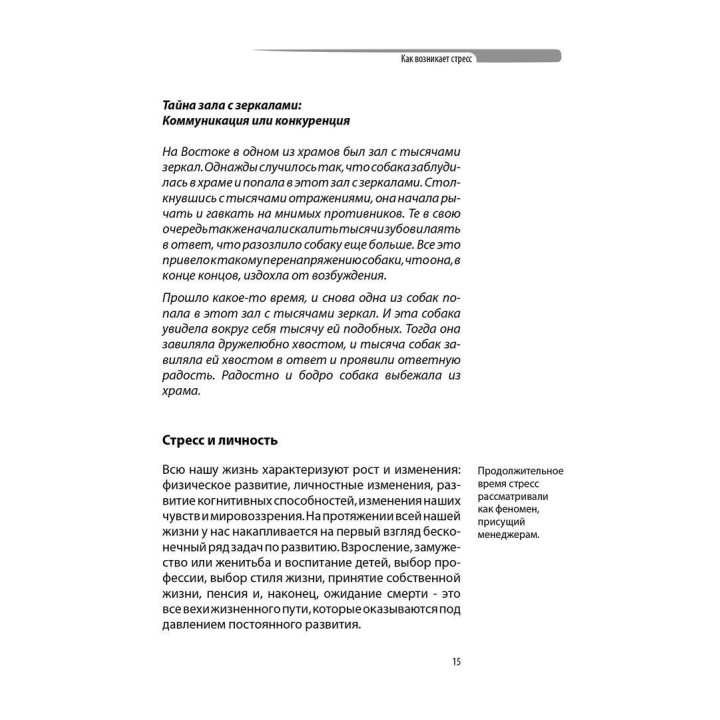 Как возникает стресс

Тайна зала с зеркалами:
Коммуникация или конкуренция

На Востоке в одном из храмов был зал с тысячами зеркал. Однажды случилось так, что собака заблудилась в храме и попала в этот зал с зеркалами. Столкнувшись с тысячами отражениями, она начала рычать и гавкать на мнимых противников. Те в свою очередь также начали скалить тысячи зубов и лаять в ответ, что разозлило собаку еще больше. Все это привело к такому перенапряжению собаки, что она, в конце концов, издохла от возбуждения.

Прошло какое-то время, и снова одна из собак попала в этот зал с тысячами зеркал. И эта собака увидела вокруг себя тысячу ей подобных. Тогда она завиляла дружелюбно хвостом, и тысяча собак завиляла ей хвостом в ответ и проявили ответную радость. Радостно и бодро собака выбежала из храма.

Стресс и личность

Всю нашу жизнь характеризуют рост и изменения: физическое развитие, личностные изменения, развитие когнитивных способностей, изменения наших чувств и мировоззрения. На протяжении всей нашей жизни у нас накапливается на первый взгляд бесконечный ряд задач по развитию. Взросление, замужество или женитьба и воспитание детей, выбор профессии, выбор стиля жизни, принятие собственной жизни, пенсия и, наконец, ожидание смерти - это все вехи жизненного пути, которые оказываются под давлением постоянного развития.

Продолжительное время стресс рассматривали как феномен, присущий менеджерам.

15